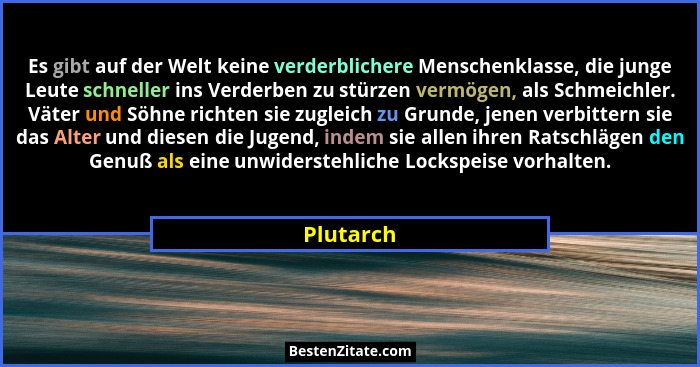 Es gibt auf der Welt keine verderblichere Menschenklasse, die junge Leute schneller ins Verderben zu stürzen vermögen, als Schmeichler. Väter und Söhne richten sie zugleich zu Grunde, jenen verbittern sie das Alter und diesen die Jugend, indem sie allen ihren Ratschlägen den Genuß als eine unwiderstehliche Lockspeise vorhalten.

Plutarch

BestenZitate.com